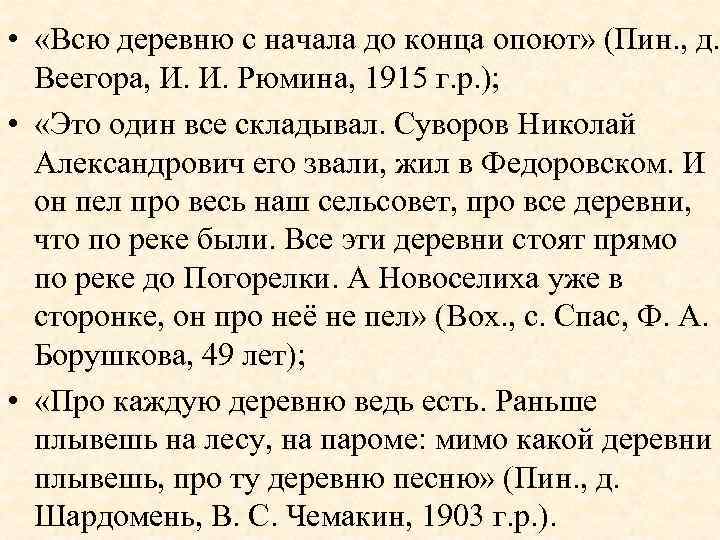 • «Всю деревню с начала до конца опоют» (Пин., д. Веегора, И. И. Рюмина, 1915 г.р.);

• «Это один все складывал. Суворов Николай Александрович его звали, жил в Федоровском. И он пел про весь наш сельсовет, про все деревни, что по реке были. Все эти деревни стоят прямо по реке до Погорелки. А Новоселиха уже в сторонке, он про неё не пел» (Вох., с. Спас, Ф. А. Борушкова, 49 лет);

• «Про каждую деревню ведь есть. Раньше плывешь на лесу, на пароме: мимо какой деревни плывешь, про ту деревню песню» (Пин., д. Шардомень, В. С. Чемакин, 1903 г.р.).